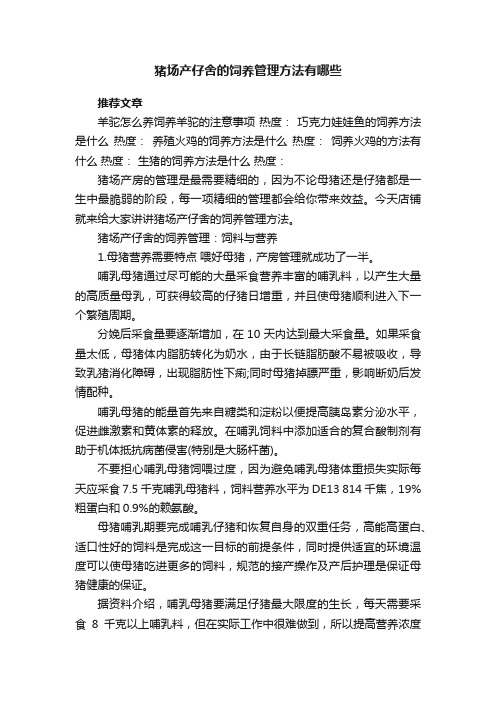 猪场产仔舍的饲养管理方法有哪些

推荐文章

羊驼怎么养饲养羊驼的注意事项 热度： 巧克力娃娃鱼的饲养方法是什么 热度： 养殖火鸡的饲养方法是什么 热度： 饲养火鸡的方法有什么 热度： 生猪的饲养方法是什么 热度：

猪场产房的管理是最需要精细的，因为不论母猪还是仔猪都是一生中最脆弱的阶段，每一项精细的管理都会给你带来效益。今天店铺就来给大家讲讲猪场产仔舍的饲养管理方法。

猪场产仔舍的饲养管理：饲料与营养

1.母猪营养需要特点 喂好母猪，产房管理就成功了一半。

哺乳母猪通过尽可能的大量采食营养丰富的哺乳料，以产生大量的高质量母乳，可获得较高的仔猪日增重，并且使母猪顺利进入下一个繁殖周期。

分娩后采食量要逐渐增加，在 10 天内达到最大采食量。如果采食量太低，母猪体内脂肪转化为奶水，由于长链脂肪酸不易被吸收，导致乳猪消化障碍，出现脂肪性下痢;同时母猪掉膘严重，影响断奶后发情配种。

哺乳母猪的能量首先来自糖类和淀粉以便提高胰岛素分泌水平，促进雌激素和黄体素的释放。在哺乳饲料中添加适合的复合酸制剂有助于机体抵抗病菌侵害(特别是大肠杆菌)。

不要担心哺乳母猪饲喂过度，因为避免哺乳母猪体重损失实际每天应采食 7.5 千克哺乳母猪料，饲料营养水平为 DE13 814 千焦，19%粗蛋白和 0.9%的赖氨酸。

母猪哺乳期要完成哺乳仔猪和恢复自身的双重任务，高能高蛋白、适口性好的饲料是完成这一目标的前提条件，同时提供适宜的环境温度可以使母猪吃进更多的饲料，规范的接产操作及产后护理是保证母猪健康的保证。

据资料介绍，哺乳母猪要满足仔猪最大限度的生长，每天需要采食 8 千克以上哺乳料，但在实际工作中很难做到，所以提高营养浓度